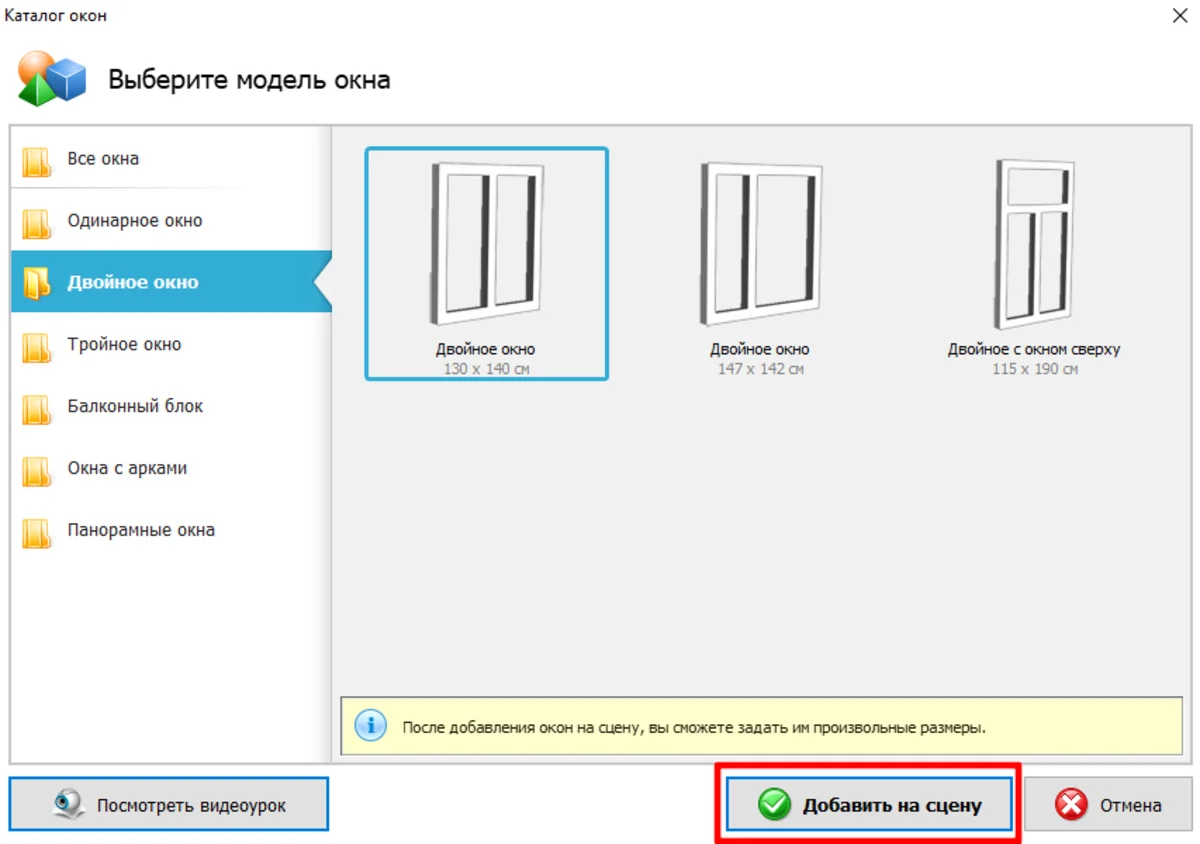 Каталог окон

Выберите модель окна

Все окна
Одинарное окно
Двойное окно
Тройное окно
Балконный блок
Окна с арками
Панорамные окна

Двойное окно
130 x 140 см

Двойное окно
147 x 142 см

Двойное с окном сверху
115 x 190 см

После добавления окон на сцену, вы сможете задать им произвольные размеры.

Посмотреть видеоурок

Добавить на сцену

Отмена